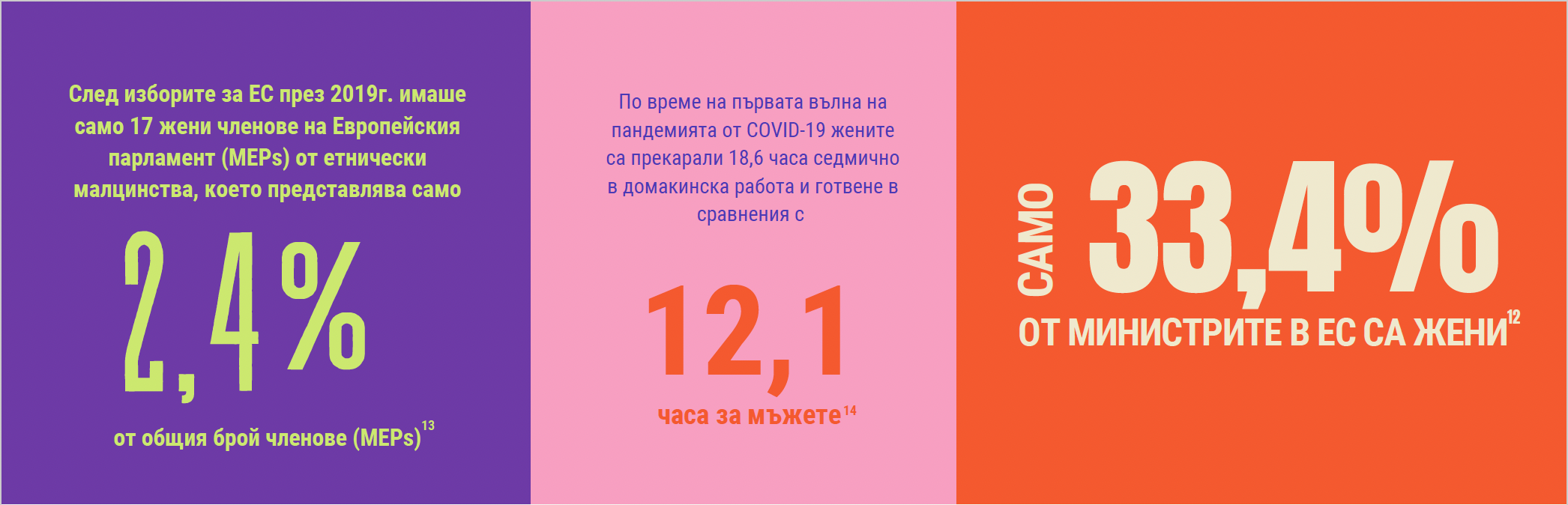 След изборите за ЕС през 2019г. имаше само 17 жени членове на Европейския парламент (MEPs) от етнически малцинства, което представлява само

2,4%

от общия брой членове (MEPs)$^{13}$

По време на първата вълна на пандемията от COVID-19 жените са прекарали 18,6 часа седмично в домакинска работа и готвене в сравнения с

12,1

часа за мъжете$^{14}$

САМО

33,4%

ОТ МИНИСТРИТЕ В ЕС СА ЖЕНИ$^{12}$